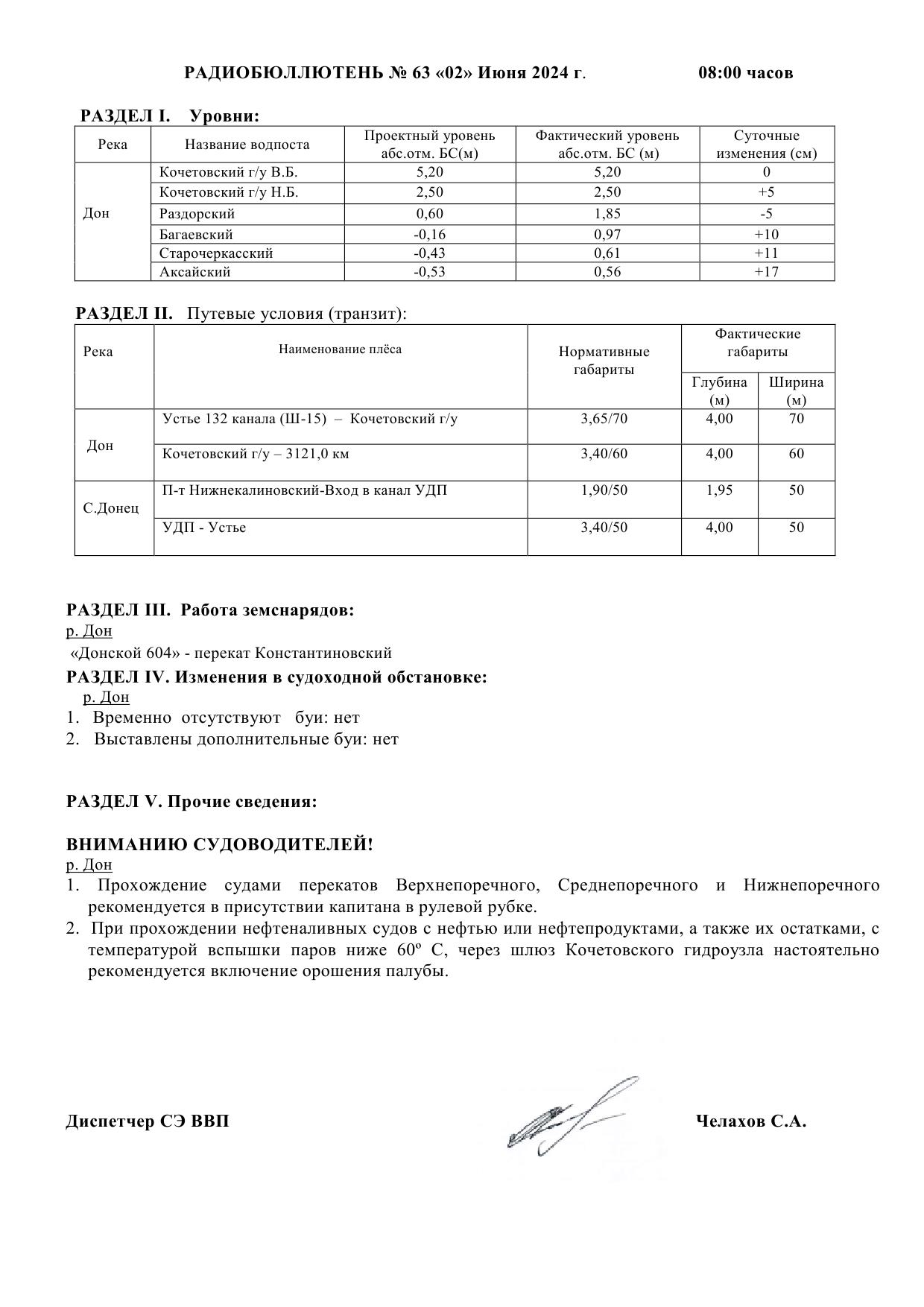 РАДИОБЮЛЛЮТЕНЬ № 63 «02» Июня 2024 г.                08:00 часов

РАЗДЕЛ I.  Уровни:

| Река | Название водпоста | Проектный уровень абс.отм. БС(м) | Фактический уровень абс.отм. БС (м) | Суточные изменения (см) |
|---|---|---|---|---|
| Дон | Кочетовский г/у В.Б. | 5,20 | 5,20 | 0 |
| | Кочетовский г/у Н.Б. | 2,50 | 2,50 | +5 |
| | Раздорский | 0,60 | 1,85 | -5 |
| | Багаевский | -0,16 | 0,97 | +10 |
| | Старочеркасский | -0,43 | 0,61 | +11 |
| | Аксайский | -0,53 | 0,56 | +17 |

РАЗДЕЛ II.  Путевые условия (транзит):

| Река | Наименование плёса | Нормативные габариты | Фактические габариты Глубина (м) | Фактические габариты Ширина (м) |
|---|---|---|---|---|
| Дон | Устье 132 канала (Ш-15) – Кочетовский г/у | 3,65/70 | 4,00 | 70 |
| | Кочетовский г/у – 3121,0 км | 3,40/60 | 4,00 | 60 |
| С.Донец | П-т Нижнекалиновский-Вход в канал УДП | 1,90/50 | 1,95 | 50 |
| | УДП - Устье | 3,40/50 | 4,00 | 50 |

РАЗДЕЛ III.  Работа земснарядов:
р. Дон
«Донской 604» - перекат Константиновский

РАЗДЕЛ IV. Изменения в судоходной обстановке:
р. Дон
1. Временно отсутствуют буи: нет
2. Выставлены дополнительные буи: нет

РАЗДЕЛ V. Прочие сведения:

ВНИМАНИЮ СУДОВОДИТЕЛЕЙ!
р. Дон
1. Прохождение судами перекатов Верхнепоречного, Среднепоречного и Нижнепоречного рекомендуется в присутствии капитана в рулевой рубке.
2. При прохождении нефтеналивных судов с нефтью или нефтепродуктами, а также их остатками, с температурой вспышки паров ниже 60º С, через шлюз Кочетовского гидроузла настоятельно рекомендуется включение орошения палубы.

Диспетчер СЭ ВВП                Челахов С.А.